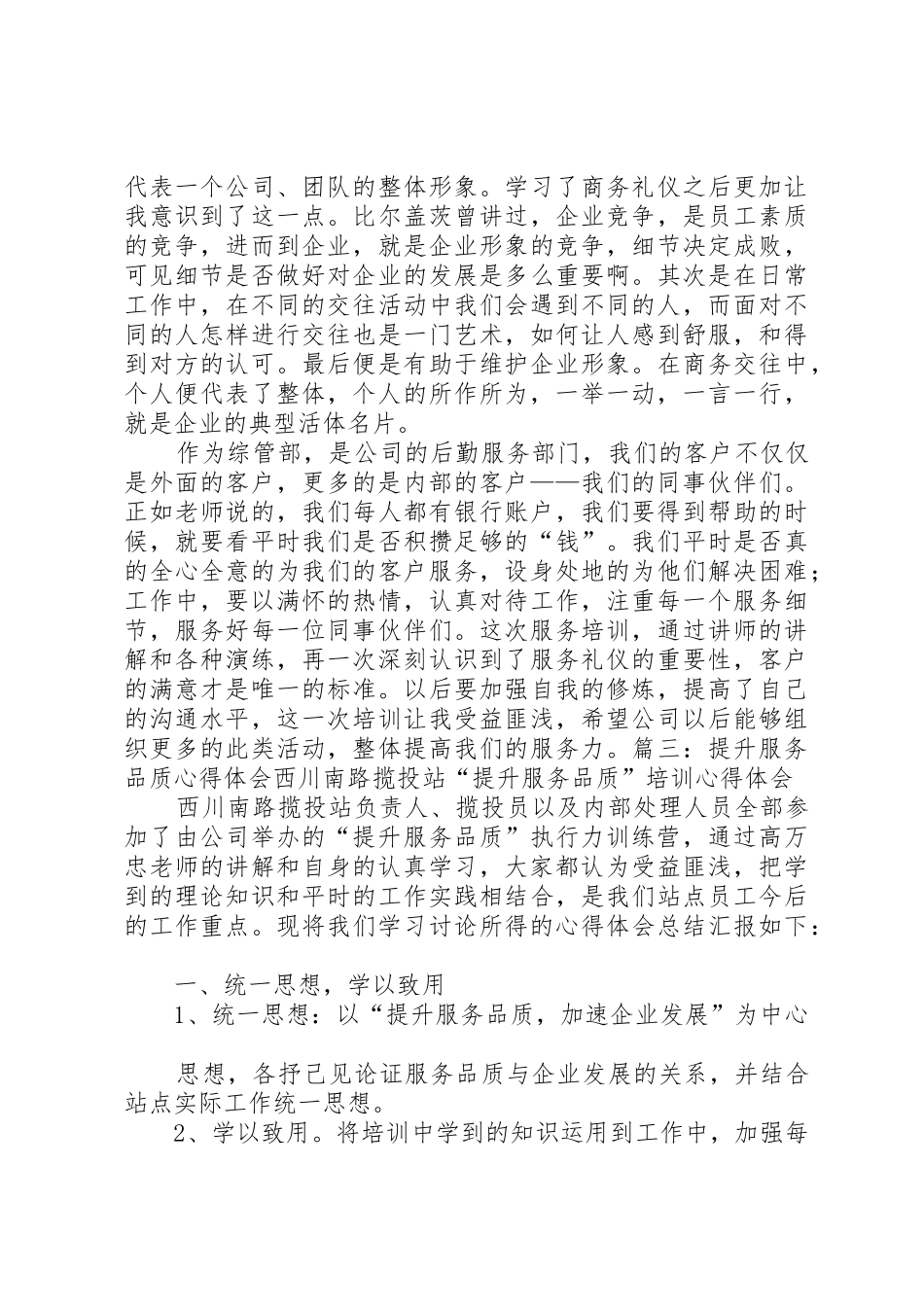 代表一个公司、团队的整体形象。学习了商务礼仪之后更加让我意识到了这一点。比尔盖茨曾讲过，企业竞争，是员工素质的竞争，进而到企业，就是企业形象的竞争，细节决定成败，可见细节是否做好对企业的发展是多么重要啊。其次是在日常工作中，在不同的交往活动中我们会遇到不同的人，而面对不同的人怎样进行交往也是一门艺术，如何让人感到舒服，和得到对方的认可。最后便是有助于维护企业形象。在商务交往中，个人便代表了整体，个人的所作所为，一举一动，一言一行，就是企业的典型活体名片。

作为综管部，是公司的后勤服务部门，我们的客户不仅仅是外面的客户，更多的是内部的客户——我们的同事伙伴们。正如老师说的，我们每人都有银行账户，我们要得到帮助的时候，就要看平时我们是否积攒足够的“钱”。我们平时是否真的全心全意的为我们的客户服务，设身处地的为他们解决困难；工作中，要以满怀的热情，认真对待工作，注重每一个服务细节，服务好每一位同事伙伴们。这次服务培训，通过讲师的讲解和各种演练，再一次深刻认识到了服务礼仪的重要性，客户的满意才是唯一的标准。以后要加强自我的修炼，提高了自己的沟通水平，这一次培训让我受益匪浅，希望公司以后能够组织更多的此类活动，整体提高我们的服务力。篇三：提升服务品质心得体会西川南路揽投站“提升服务品质”培训心得体会

西川南路揽投站负责人、揽投员以及内部处理人员全部参加了由公司举办的“提升服务品质”执行力训练营，通过高万忠老师的讲解和自身的认真学习，大家都认为受益匪浅，把学到的理论知识和平时的工作实践相结合，是我们站点员工今后的工作重点。现将我们学习讨论所得的心得体会总结汇报如下：

一、统一思想，学以致用

1、统一思想：以“提升服务品质，加速企业发展”为中心

思想，各抒己见论证服务品质与企业发展的关系，并结合站点实际工作统一思想。

2、学以致用。将培训中学到的知识运用到工作中，加强每